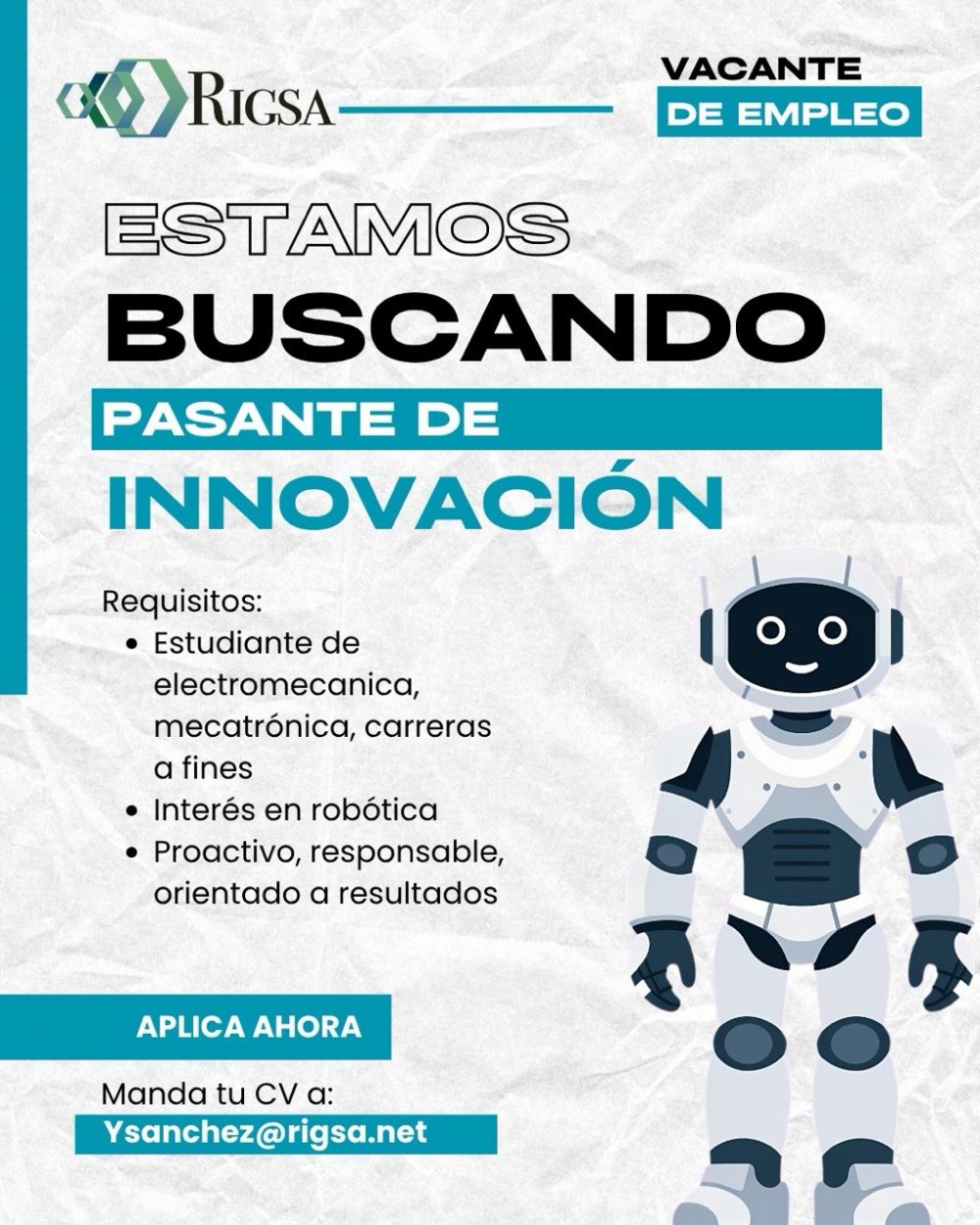 RIGSA

VACANTE
DE EMPLEO

ESTAMOS
BUSCANDO
PASANTE DE
INNOVACIÓN

Requisitos:
• Estudiante de electromecanica, mecatrónica, carreras a fines
• Interés en robótica
• Proactivo, responsable, orientado a resultados

APLICA AHORA

Manda tu CV a:
Ysanchez@rigsa.net